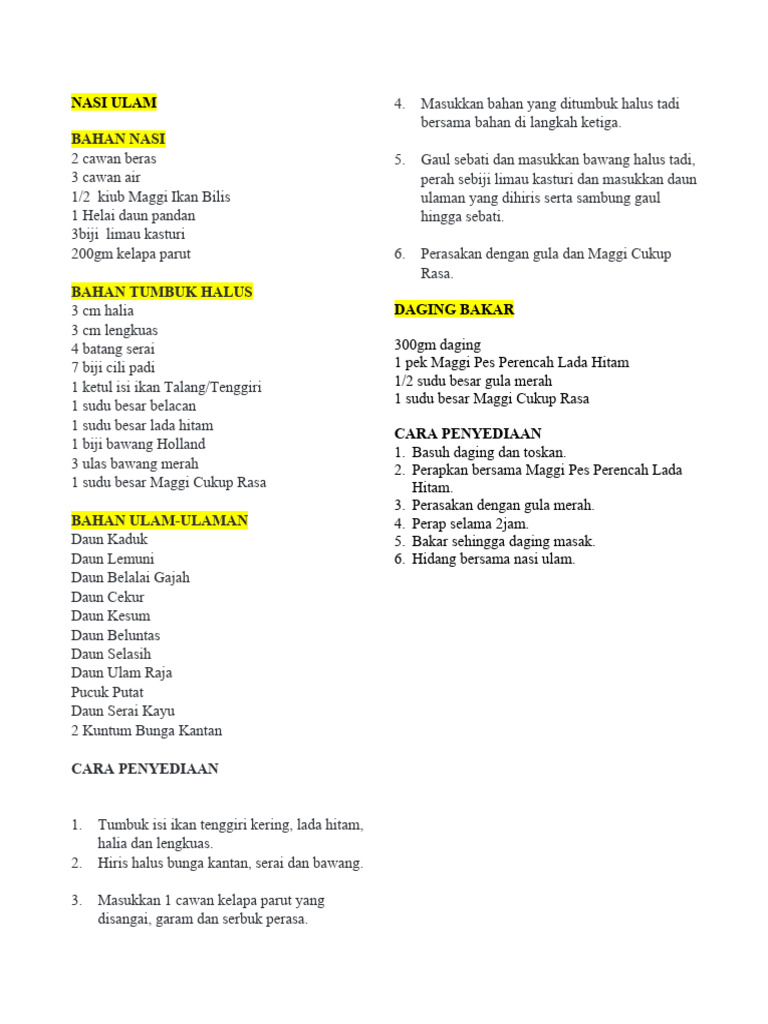 NASI ULAM

BAHAN NASI
2 cawan beras
3 cawan air
1/2 kiub Maggi Ikan Bilis
1 Helai daun pandan
3biji limau kasturi
200gm kelapa parut

BAHAN TUMBUK HALUS
3 cm halia
3 cm lengkuas
4 batang serai
7 biji cili padi
1 ketul isi ikan Talang/Tenggiri
1 sudu besar belacan
1 sudu besar lada hitam
1 biji bawang Holland
3 ulas bawang merah
1 sudu besar Maggi Cukup Rasa

BAHAN ULAM-ULAMAN
Daun Kaduk
Daun Lemuni
Daun Belalai Gajah
Daun Cekur
Daun Kesum
Daun Beluntas
Daun Selasih
Daun Ulam Raja
Pucuk Putat
Daun Serai Kayu
2 Kuntum Bunga Kantan

CARA PENYEDIAAN

1. Tumbuk isi ikan tenggiri kering, lada hitam, halia dan lengkuas.
2. Hiris halus bunga kantan, serai dan bawang.

3. Masukkan 1 cawan kelapa parut yang disangai, garam dan serbuk perasa.

4. Masukkan bahan yang ditumbuk halus tadi bersama bahan di langkah ketiga.

5. Gaul sebati dan masukkan bawang halus tadi, perah sebiji limau kasturi dan masukkan daun ulaman yang dihiris serta sambung gaul hingga sebati.

6. Perasakan dengan gula dan Maggi Cukup Rasa.

DAGING BAKAR

300gm daging
1 pek Maggi Pes Perencah Lada Hitam
1/2 sudu besar gula merah
1 sudu besar Maggi Cukup Rasa

CARA PENYEDIAAN
1. Basuh daging dan toskan.
2. Perapkan bersama Maggi Pes Perencah Lada Hitam.
3. Perasakan dengan gula merah.
4. Perap selama 2jam.
5. Bakar sehingga daging masak.
6. Hidang bersama nasi ulam.